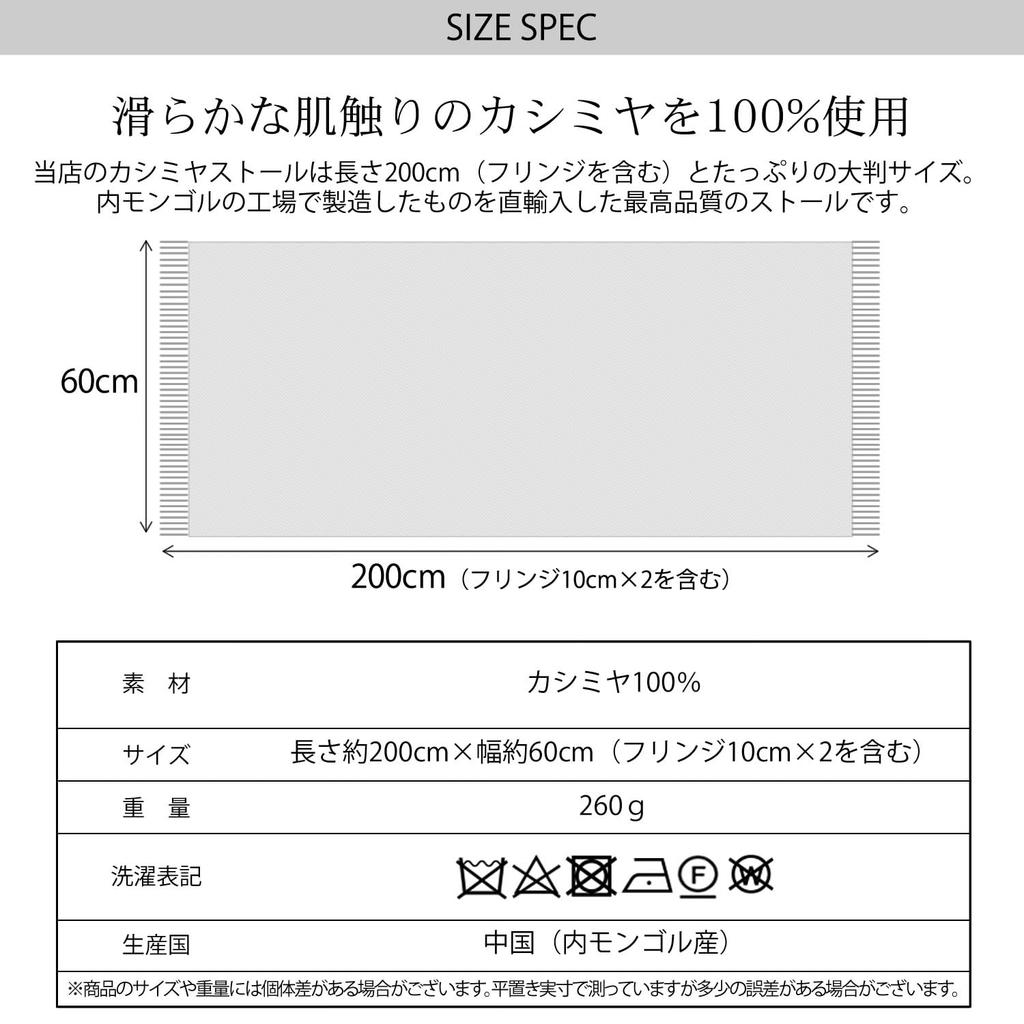 SIZE SPEC

滑らかな肌触りのカシミヤを100%使用

当店のカシミヤストールは長さ200cm（フリンジを含む）とたっぷりの大判サイズ。
内モンゴルの工場で製造したものを直輸入した最高品質のストールです。

60cm

200cm（フリンジ10cm×2を含む）

| 素　材 | カシミヤ100% |
|---|---|
| サイズ | 長さ約200cm×幅約60cm（フリンジ10cm×2を含む） |
| 重　量 | 260ｇ |
| 洗濯表記 | F W |
| 生産国 | 中国（内モンゴル産） |

※商品のサイズや重量には個体差がある場合がございます。平置き実寸で測っていますが多少の誤差がある場合がございます。